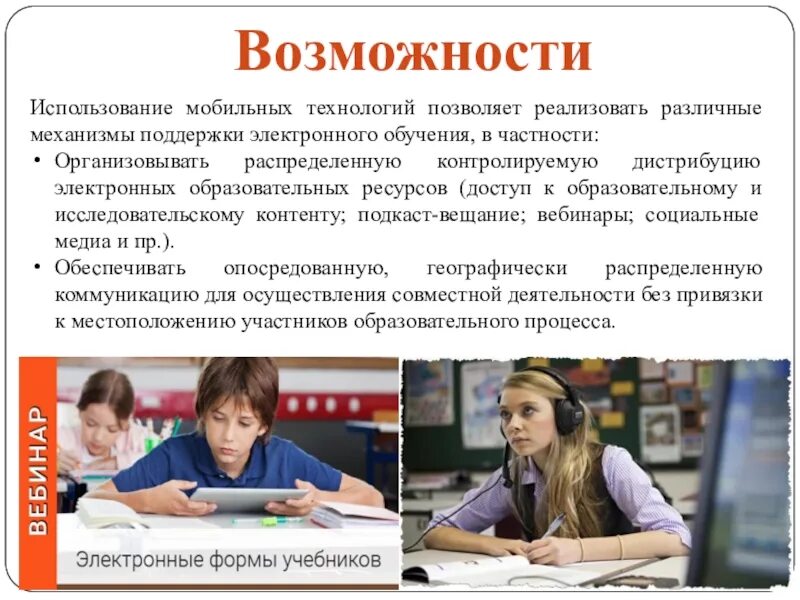 Возможности

Использование мобильных технологий позволяет реализовать различные механизмы поддержки электронного обучения, в частности:

• Организовывать распределенную контролируемую дистрибуцию электронных образовательных ресурсов (доступ к образовательному и исследовательскому контенту; подкаст-вещание; вебинары; социальные медиа и пр.).

• Обеспечивать опосредованную, географически распределенную коммуникацию для осуществления совместной деятельности без привязки к местоположению участников образовательного процесса.

ВЕБИНАР

Электронные формы учебников